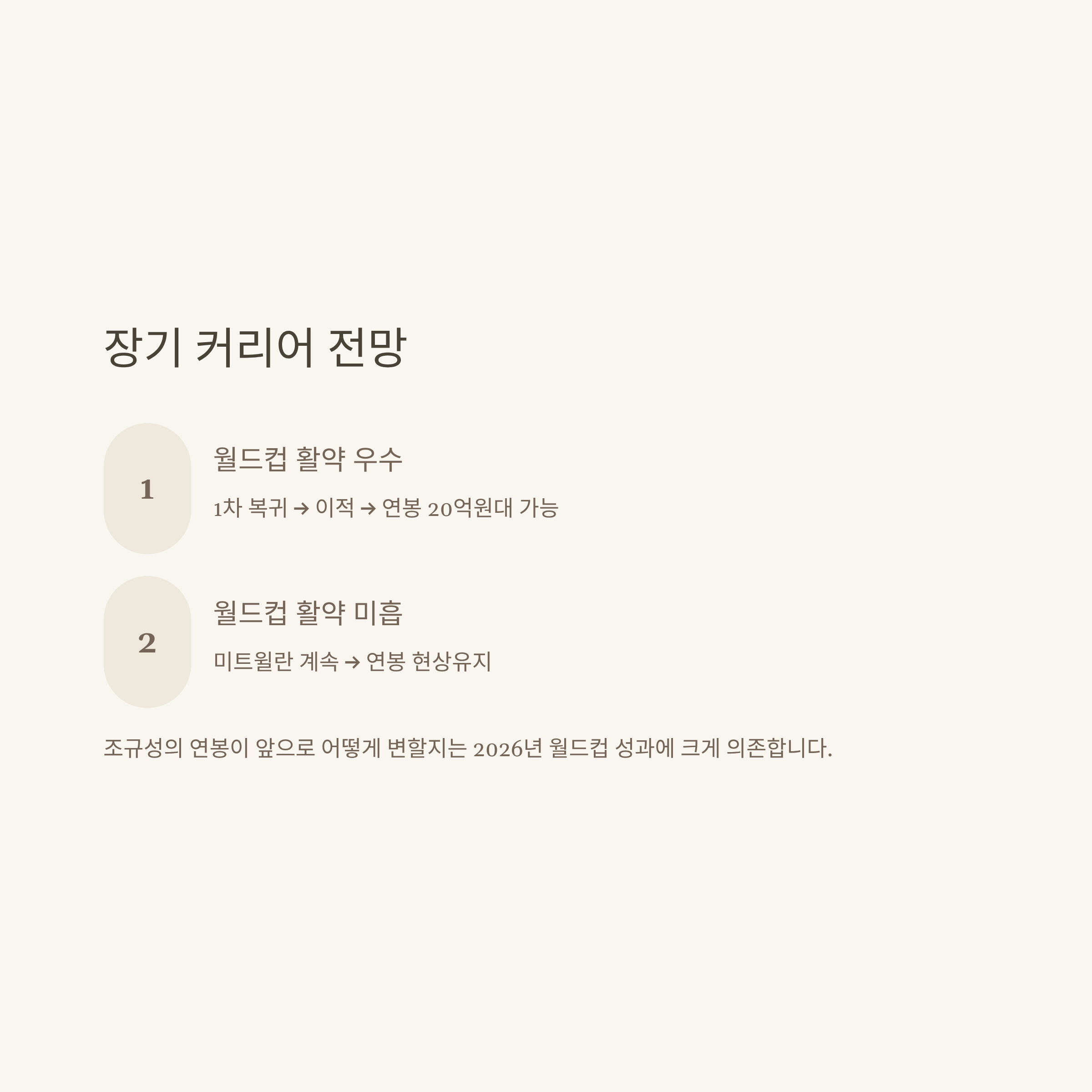 장기 커리어 전망

1

월드컵 활약 우수

1차 복귀 → 이적 → 연봉 20억원대 가능

2

월드컵 활약 미흡

미트윌란 계속 → 연봉 현상유지

조규성의 연봉이 앞으로 어떻게 변할지는 2026년 월드컵 성과에 크게 의존합니다.